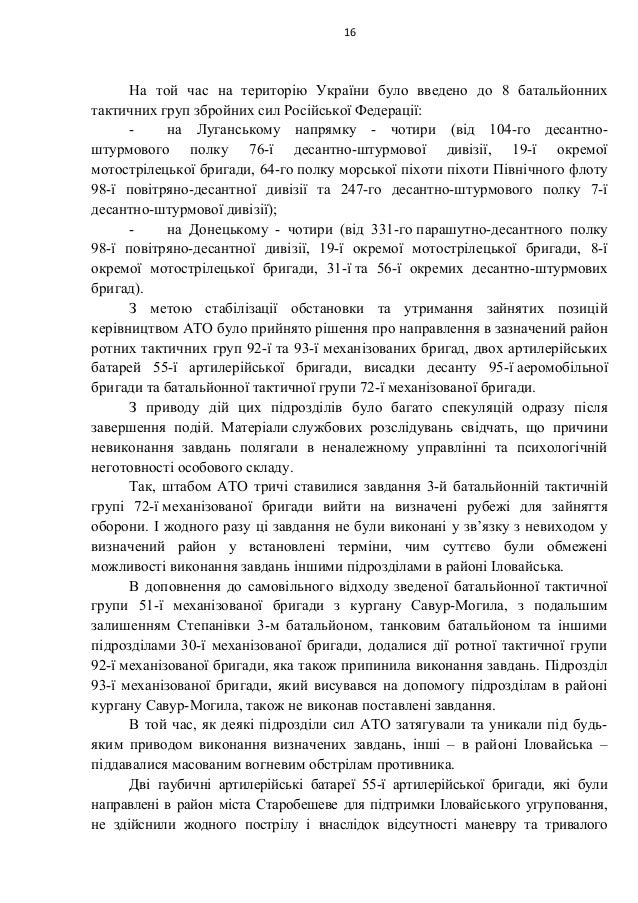 16

На той час на територію України було введено до 8 батальйонних тактичних груп збройних сил Російської Федерації:

- на Луганському напрямку - чотири (від 104-го десантно-штурмового полку 76-ї десантно-штурмової дивізії, 19-ї окремої мотострілецької бригади, 64-го полку морської піхоти піхоти Північного флоту 98-ї повітряно-десантної дивізії та 247-го десантно-штурмового полку 7-ї десантно-штурмової дивізії);

- на Донецькому - чотири (від 331-го парашутно-десантного полку 98-ї повітряно-десантної дивізії, 19-ї окремої мотострілецької бригади, 8-ї окремої мотострілецької бригади, 31-ї та 56-ї окремих десантно-штурмових бригад).

З метою стабілізації обстановки та утримання зайнятих позицій керівництвом АТО було прийнято рішення про направлення в зазначений район ротних тактичних груп 92-ї та 93-ї механізованих бригад, двох артилерійських батарей 55-ї артилерійської бригади, висадки десанту 95-ї аеромобільної бригади та батальйонної тактичної групи 72-ї механізованої бригади.

З приводу дій цих підрозділів було багато спекуляцій одразу після завершення подій. Матеріали службових розслідувань свідчать, що причини невиконання завдань полягали в неналежному управлінні та психологічній неготовності особового складу.

Так, штабом АТО тричі ставилися завдання 3-й батальйонній тактичній групі 72-ї механізованої бригади вийти на визначені рубежі для зайняття оборони. І жодного разу ці завдання не були виконані у зв'язку з невиходом у визначений район у встановлені терміни, чим суттєво були обмежені можливості виконання завдань іншими підрозділами в районі Іловайська.

В доповнення до самовільного відходу зведеної батальйонної тактичної групи 51-ї механізованої бригади з кургану Савур-Могила, з подальшим залишенням Степанівки 3-м батальйоном, танковим батальйоном та іншими підрозділами 30-ї механізованої бригади, додалися дії ротної тактичної групи 92-ї механізованої бригади, яка також припинила виконання завдань. Підрозділ 93-ї механізованої бригади, який висувався на допомогу підрозділам в районі кургану Савур-Могила, також не виконав поставлені завдання.

В той час, як деякі підрозділи сил АТО затягували та уникали під будь-яким приводом виконання визначених завдань, інші – в районі Іловайська – піддавалися масованим вогневим обстрілам противника.

Дві гаубичні артилерійські батареї 55-ї артилерійської бригади, які були направлені в район міста Старобешеве для підтримки Іловайського угруповання, не здійснили жодного пострілу і внаслідок відсутності маневру та тривалого